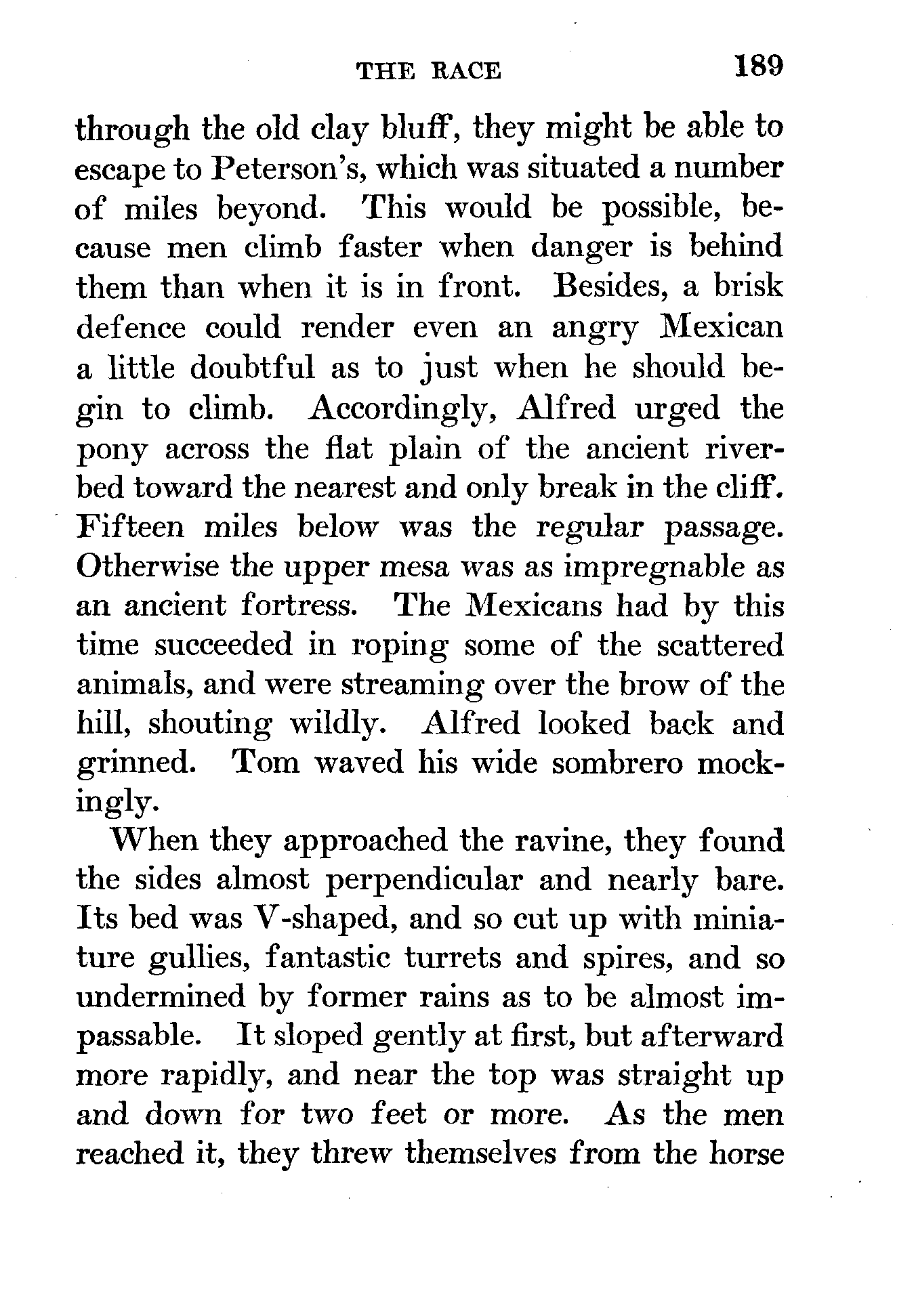 THE RACE 189

through the old clay bluff, they might be able to escape to Peterson's, which was situated a number of miles beyond. This would be possible, because men climb faster when danger is behind them than when it is in front. Besides, a brisk defence could render even an angry Mexican a little doubtful as to just when he should begin to climb. Accordingly, Alfred urged the pony across the flat plain of the ancient riverbed toward the nearest and only break in the cliff. Fifteen miles below was the regular passage. Otherwise the upper mesa was as impregnable as an ancient fortress. The Mexicans had by this time succeeded in roping some of the scattered animals, and were streaming over the brow of the hill, shouting wildly. Alfred looked back and grinned. Tom waved his wide sombrero mockingly.

When they approached the ravine, they found the sides almost perpendicular and nearly bare. Its bed was V-shaped, and so cut up with miniature gullies, fantastic turrets and spires, and so undermined by former rains as to be almost impassable. It sloped gently at first, but afterward more rapidly, and near the top was straight up and down for two feet or more. As the men reached it, they threw themselves from the horse